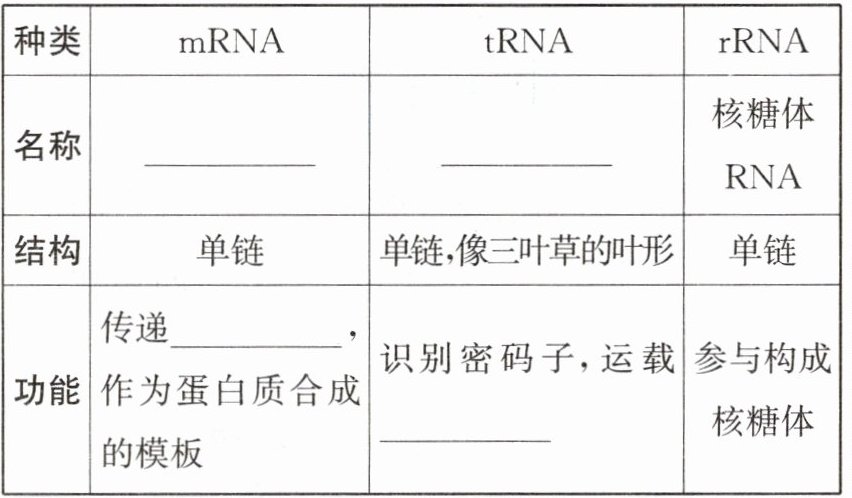 | 种类 | mRNA | tRNA | rRNA |
|---|---|---|---|
| 名称 | ____ | ____ | 核糖体RNA |
| 结构 | 单链 | 单链,像三叶草的叶形 | 单链 |
| 功能 | 传递____,作为蛋白质合成的模板 | 识别密码子,运载____ | 参与构成核糖体 |